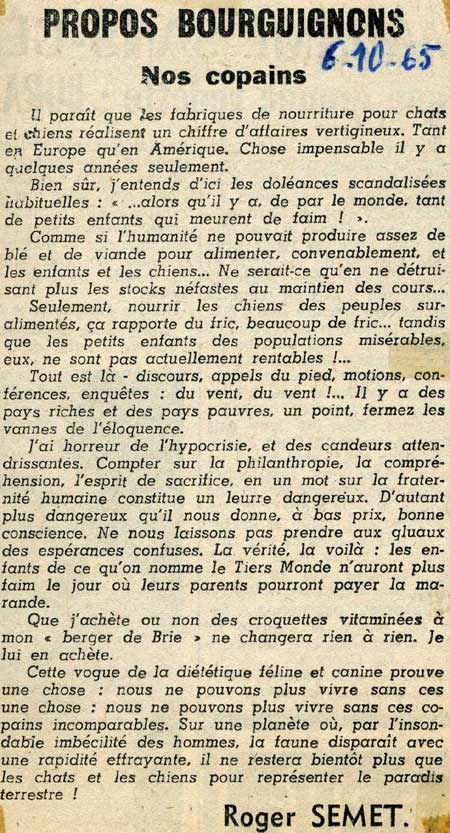 PROPOS BOURGUIGNONS

6-10-65

Nos copains

Il paraît que les fabriques de nourriture pour chats et chiens réalisent un chiffre d'affaires vertigineux. Tant en Europe qu'en Amérique. Chose impensable il y a quelques années seulement.

Bien sûr, j'entends d'ici les doléances scandalisées habituelles : « ...alors qu'il y a, de par le monde, tant de petits enfants qui meurent de faim ! ».

Comme si l'humanité ne pouvait produire assez de blé et de viande pour alimenter, convenablement, et les enfants et les chiens... Ne serait-ce qu'en ne détruisant plus les stocks néfastes au maintien des cours...

Seulement, nourrir les chiens des peuples suralimentés, ça rapporte du fric, beaucoup de fric... tandis que les petits enfants des populations misérables, eux, ne sont pas actuellement rentables !...

Tout est là - discours, appels du pied, motions, conférences, enquêtes : du vent, du vent !... Il y a des pays riches et des pays pauvres, un point, fermez les vannes de l'éloquence.

J'ai horreur de l'hypocrisie, et des candeurs attendrissantes. Compter sur la philanthropie, la compréhension, l'esprit de sacrifice, en un mot sur la fraternité humaine constitue un leurre dangereux. D'autant plus dangereux qu'il nous donne, à bas prix, bonne conscience. Ne nous laissons pas prendre aux gluaux des espérances confuses. La vérité, la voilà : les enfants de ce qu'on nomme le Tiers Monde n'auront plus faim le jour où leurs parents pourront payer la marande.

Que j'achète ou non des croquettes vitaminées à mon « berger de Brie » ne changera rien à rien. Je lui en achète.

Cette vogue de la diététique féline et canine prouve une chose : nous ne pouvons plus vivre sans ces une chose : nous ne pouvons plus vivre sans ces copains incomparables. Sur une planète où, par l'insondable imbécilité des hommes, la faune disparaît avec une rapidité effrayante, il ne restera bientôt plus que les chats et les chiens pour représenter le paradis terrestre !

Roger SEMET.